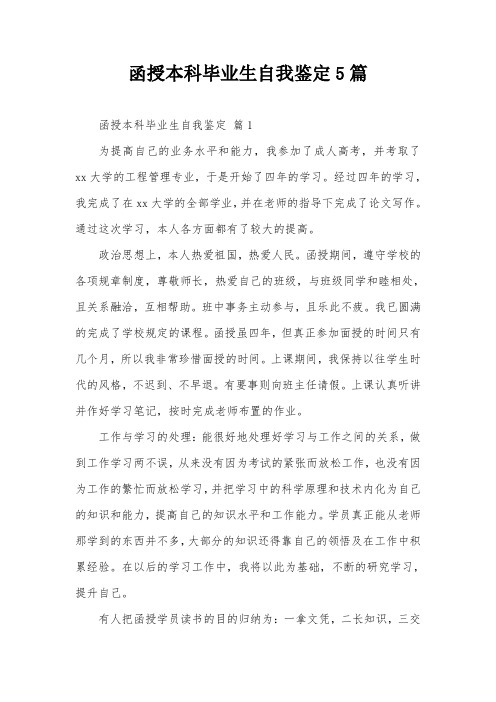 函授本科毕业生自我鉴定5篇

函授本科毕业生自我鉴定 篇1

为提高自己的业务水平和能力，我参加了成人高考，并考取了xx大学的工程管理专业，于是开始了四年的学习。经过四年的学习，我完成了在xx大学的全部学业，并在老师的指导下完成了论文写作。通过这次学习，本人各方面都有了较大的提高。

政治思想上，本人热爱祖国，热爱人民。函授期间，遵守学校的各项规章制度，尊敬师长，热爱自己的班级，与班级同学和睦相处，且关系融洽，互相帮助。班中事务主动参与，且乐此不疲。我已圆满的完成了学校规定的课程。函授虽四年，但真正参加面授的时间只有几个月，所以我非常珍惜面授的时间。上课期间，我保持以往学生时代的风格，不迟到、不早退。有要事则向班主任请假。上课认真听讲并作好学习笔记，按时完成老师布置的作业。

工作与学习的处理：能很好地处理好学习与工作之间的关系，做到工作学习两不误，从来没有因为考试的紧张而放松工作，也没有因为工作的繁忙而放松学习，并把学习中的科学原理和技术内化为自己的知识和能力，提高自己的知识水平和工作能力。学员真正能从老师那学到的东西并不多，大部分的知识还得靠自己的领悟及在工作中积累经验。在以后的学习工作中，我将以此为基础，不断的研究学习，提升自己。

有人把函授学员读书的目的归纳为：一拿文凭，二长知识，三交